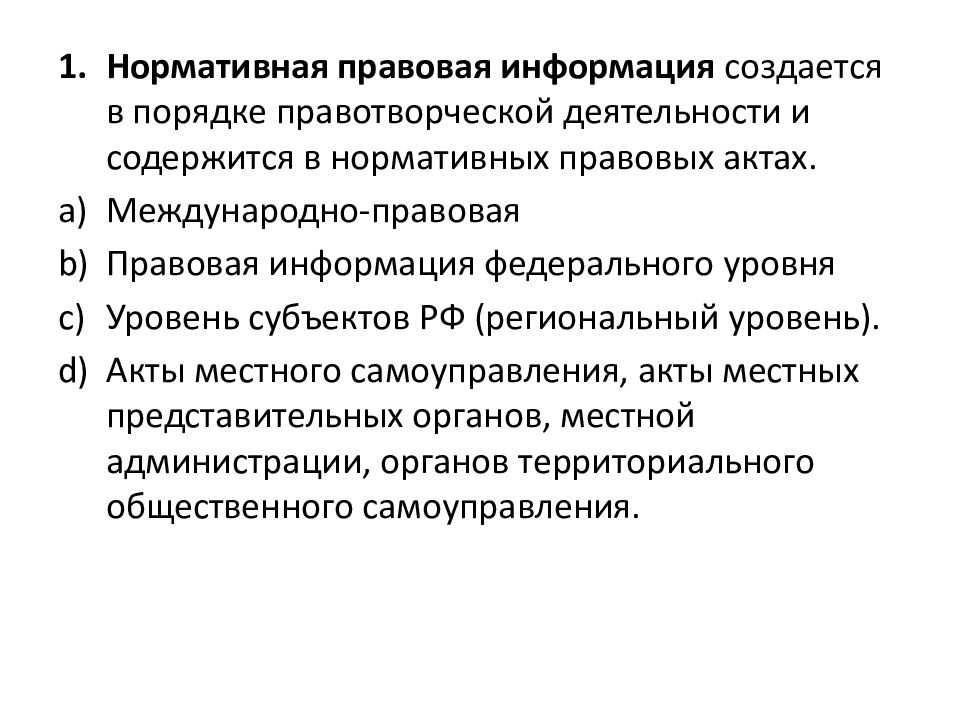 1. Нормативная правовая информация создается в порядке правотворческой деятельности и содержится в нормативных правовых актах.

a) Международно-правовая

b) Правовая информация федерального уровня

c) Уровень субъектов РФ (региональный уровень).

d) Акты местного самоуправления, акты местных представительных органов, местной администрации, органов территориального общественного самоуправления.